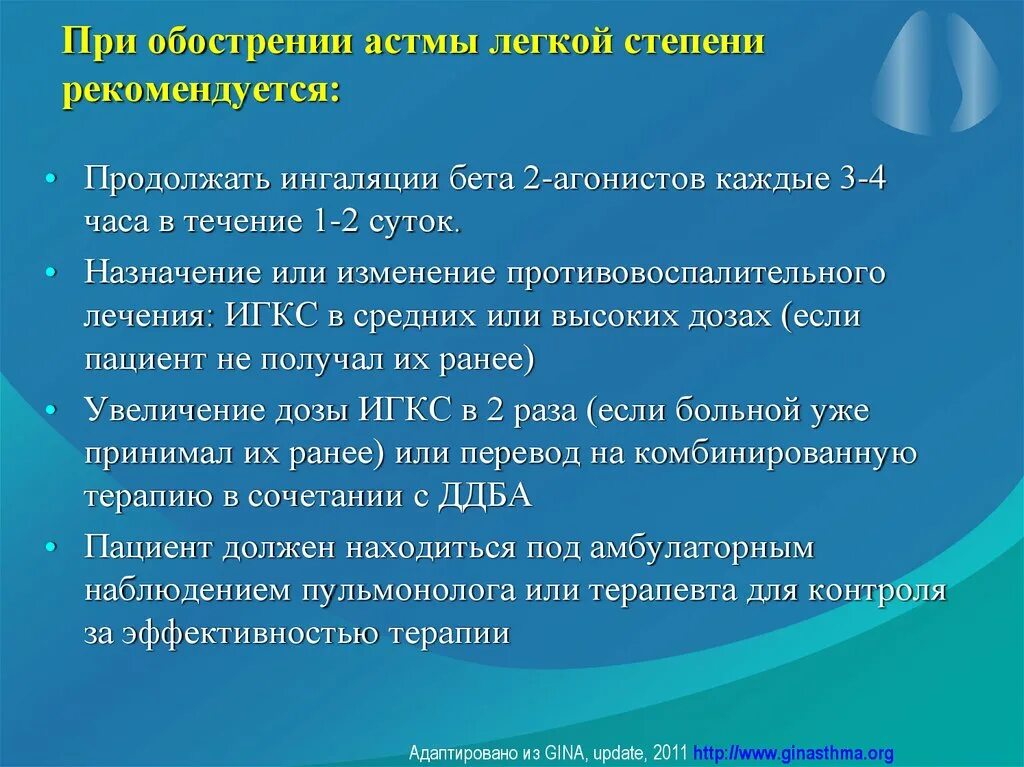 При обострении астмы легкой степени рекомендуется:

• Продолжать ингаляции бета 2-агонистов каждые 3-4 часа в течение 1-2 суток.
• Назначение или изменение противовоспалительного лечения: ИГКС в средних или высоких дозах (если пациент не получал их ранее)
• Увеличение дозы ИГКС в 2 раза (если больной уже принимал их ранее) или перевод на комбинированную терапию в сочетании с ДДБА
• Пациент должен находиться под амбулаторным наблюдением пульмонолога или терапевта для контроля за эффективностью терапии

Адаптировано из GINA, update, 2011 http://www.ginasthma.org